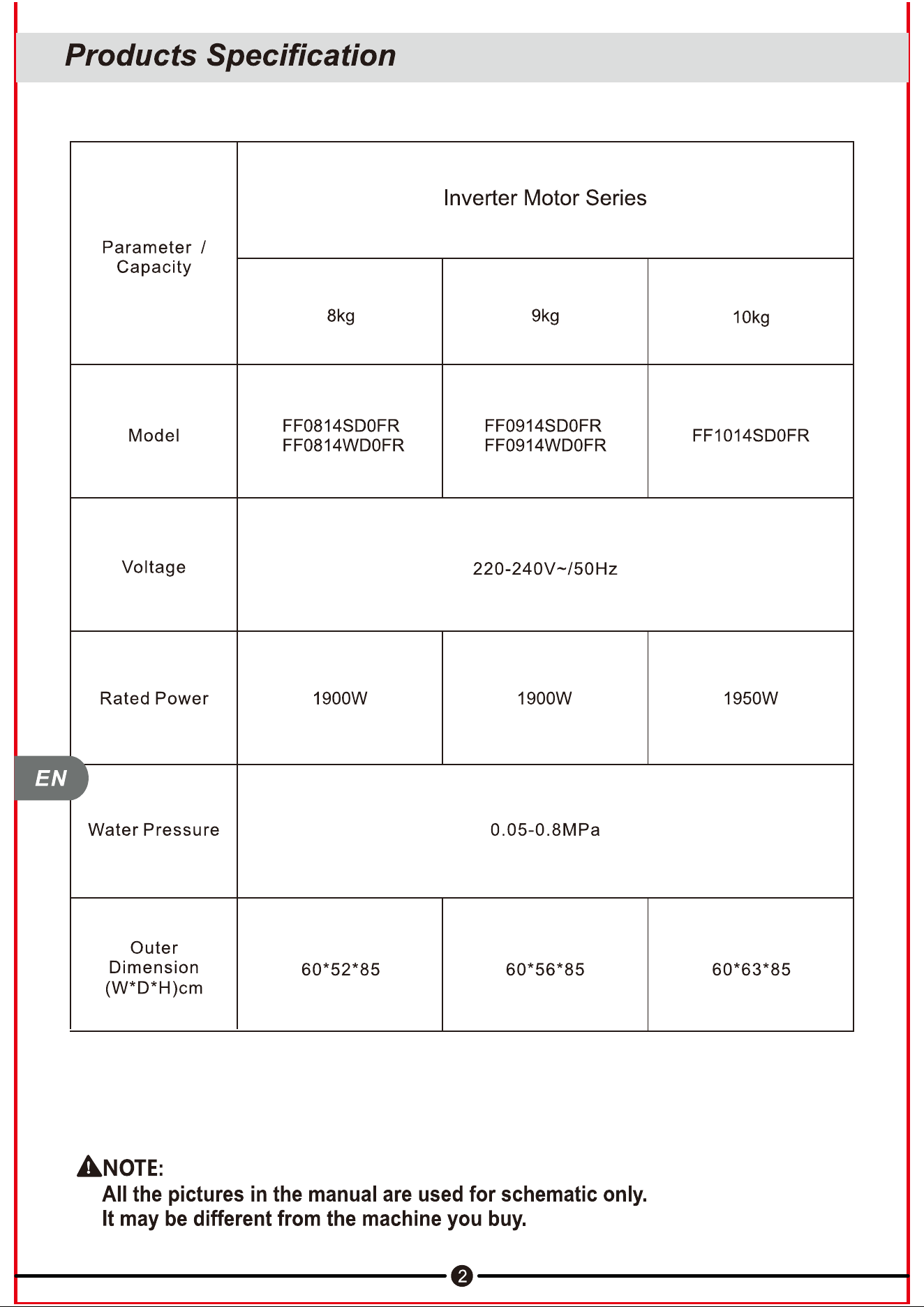 Products Specification

| Parameter / Capacity | Inverter Motor Series | | |
|---|---|---|---|
| | 8kg | 9kg | 10kg |
| Model | FF0814SD0FR FF0814WD0FR | FF0914SD0FR FF0914WD0FR | FF1014SD0FR |
| Voltage | 220-240V~/50Hz | | |
| Rated Power | 1900W | 1900W | 1950W |
| Water Pressure | 0.05-0.8MPa | | |
| Outer Dimension (W*D*H)cm | 60*52*85 | 60*56*85 | 60*63*85 |

EN

NOTE:
All the pictures in the manual are used for schematic only.
It may be different from the machine you buy.

2